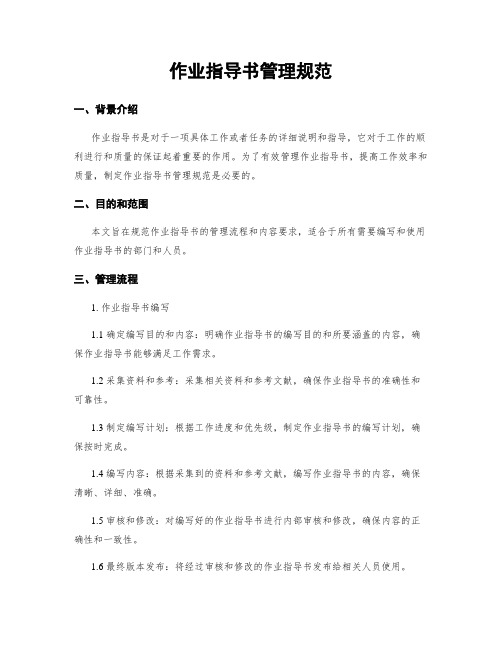 作业指导书管理规范

一、背景介绍

作业指导书是对于一项具体工作或者任务的详细说明和指导，它对于工作的顺利进行和质量的保证起着重要的作用。为了有效管理作业指导书，提高工作效率和质量，制定作业指导书管理规范是必要的。

二、目的和范围

本文旨在规范作业指导书的管理流程和内容要求，适合于所有需要编写和使用作业指导书的部门和人员。

三、管理流程

1. 作业指导书编写

1.1 确定编写目的和内容：明确作业指导书的编写目的和所要涵盖的内容，确保作业指导书能够满足工作需求。

1.2 采集资料和参考：采集相关资料和参考文献，确保作业指导书的准确性和可靠性。

1.3 制定编写计划：根据工作进度和优先级，制定作业指导书的编写计划，确保按时完成。

1.4 编写内容：根据采集到的资料和参考文献，编写作业指导书的内容，确保清晰、详细、准确。

1.5 审核和修改：对编写好的作业指导书进行内部审核和修改，确保内容的正确性和一致性。

1.6 最终版本发布：将经过审核和修改的作业指导书发布给相关人员使用。